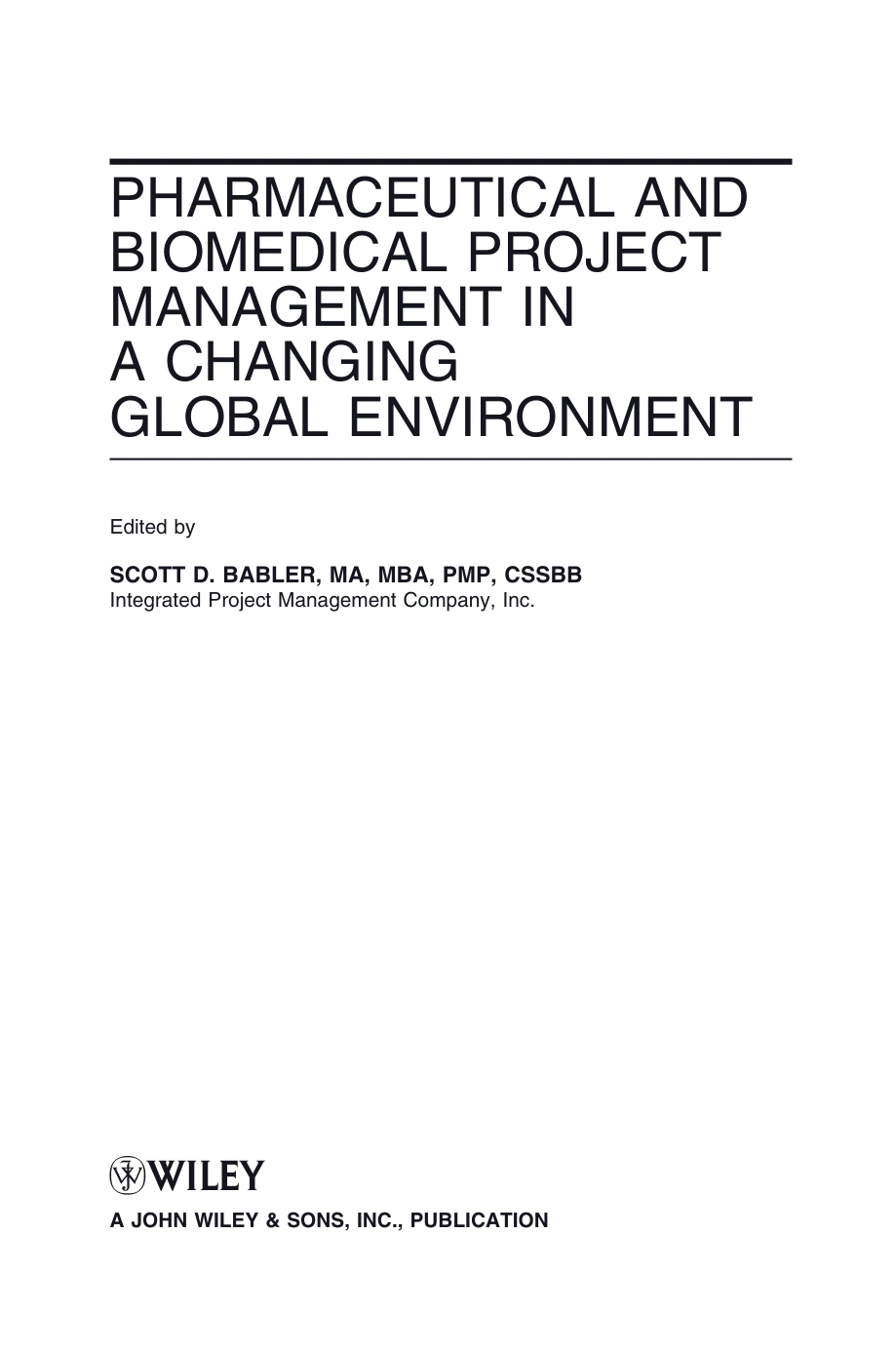 PHARMACEUTICAL AND
BIOMEDICAL PROJECT
MANAGEMENT IN
A CHANGING
GLOBAL ENVIRONMENT

Edited by

SCOTT D. BABLER, MA, MBA, PMP, CSSBB
Integrated Project Management Company, Inc.

WILEY

A JOHN WILEY & SONS, INC., PUBLICATION